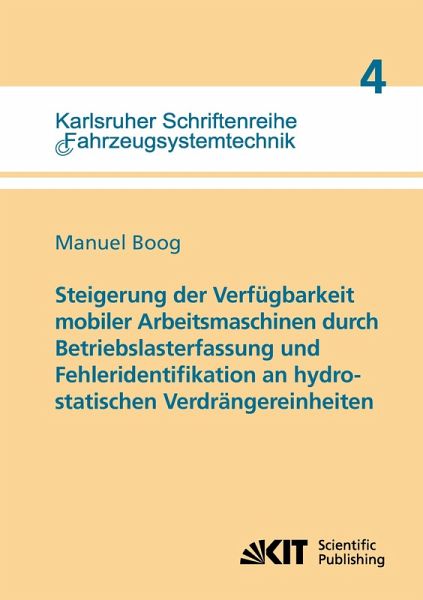 4

Karlsruher Schriftenreihe
Fahrzeugsystemtechnik

Manuel Boog

Steigerung der Verfügbarkeit mobiler Arbeitsmaschinen durch Betriebslasterfassung und Fehleridentifikation an hydrostatischen Verdrängereinheiten

KIT Scientific Publishing